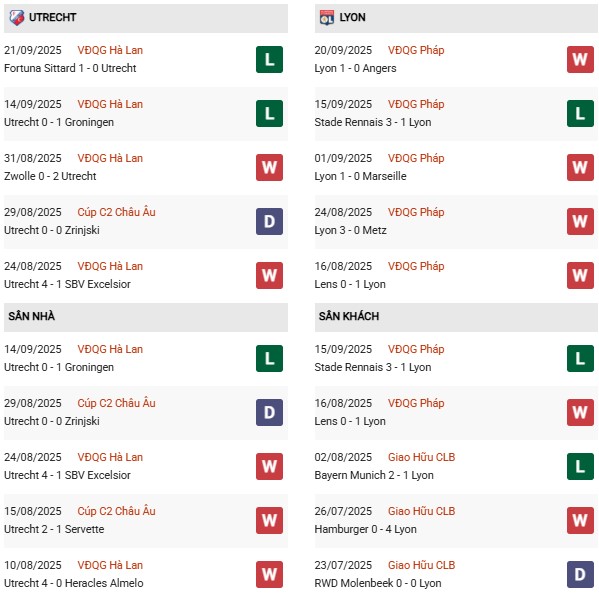 UTRECHT

21/09/2025 VĐQG Hà Lan
Fortuna Sittard 1 - 0 Utrecht
L

14/09/2025 VĐQG Hà Lan
Utrecht 0 - 1 Groningen
L

31/08/2025 VĐQG Hà Lan
Zwolle 0 - 2 Utrecht
W

29/08/2025 Cúp C2 Châu Âu
Utrecht 0 - 0 Zrinjski
D

24/08/2025 VĐQG Hà Lan
Utrecht 4 - 1 SBV Excelsior
W

SÂN NHÀ

14/09/2025 VĐQG Hà Lan
Utrecht 0 - 1 Groningen
L

29/08/2025 Cúp C2 Châu Âu
Utrecht 0 - 0 Zrinjski
D

24/08/2025 VĐQG Hà Lan
Utrecht 4 - 1 SBV Excelsior
W

15/08/2025 Cúp C2 Châu Âu
Utrecht 2 - 1 Servette
W

10/08/2025 VĐQG Hà Lan
Utrecht 4 - 0 Heracles Almelo
W

LYON

20/09/2025 VĐQG Pháp
Lyon 1 - 0 Angers
W

15/09/2025 VĐQG Pháp
Stade Rennais 3 - 1 Lyon
L

01/09/2025 VĐQG Pháp
Lyon 1 - 0 Marseille
W

24/08/2025 VĐQG Pháp
Lyon 3 - 0 Metz
W

16/08/2025 VĐQG Pháp
Lens 0 - 1 Lyon
W

SÂN KHÁCH

15/09/2025 VĐQG Pháp
Stade Rennais 3 - 1 Lyon
L

16/08/2025 VĐQG Pháp
Lens 0 - 1 Lyon
W

02/08/2025 Giao Hữu CLB
Bayern Munich 2 - 1 Lyon
L

26/07/2025 Giao Hữu CLB
Hamburger 0 - 4 Lyon
W

23/07/2025 Giao Hữu CLB
RWD Molenbeek 0 - 0 Lyon
D